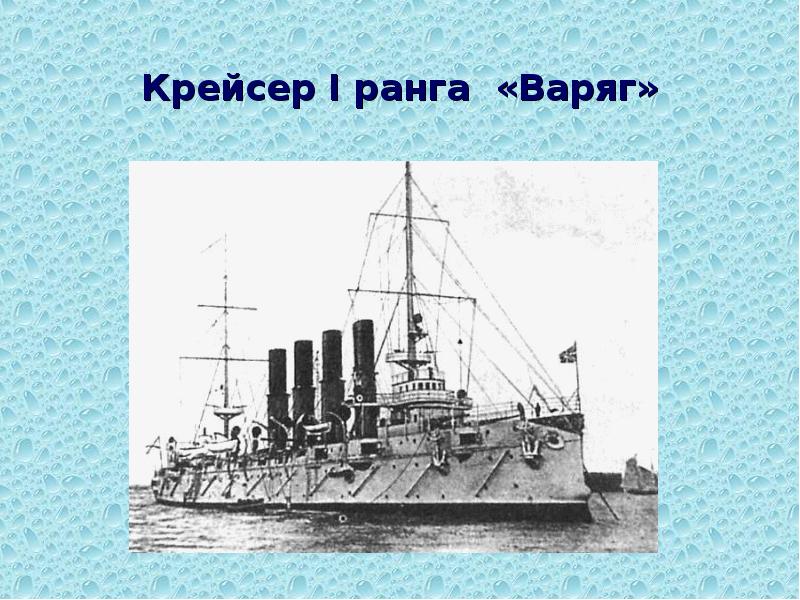 Крейсер I ранга «Варяг»